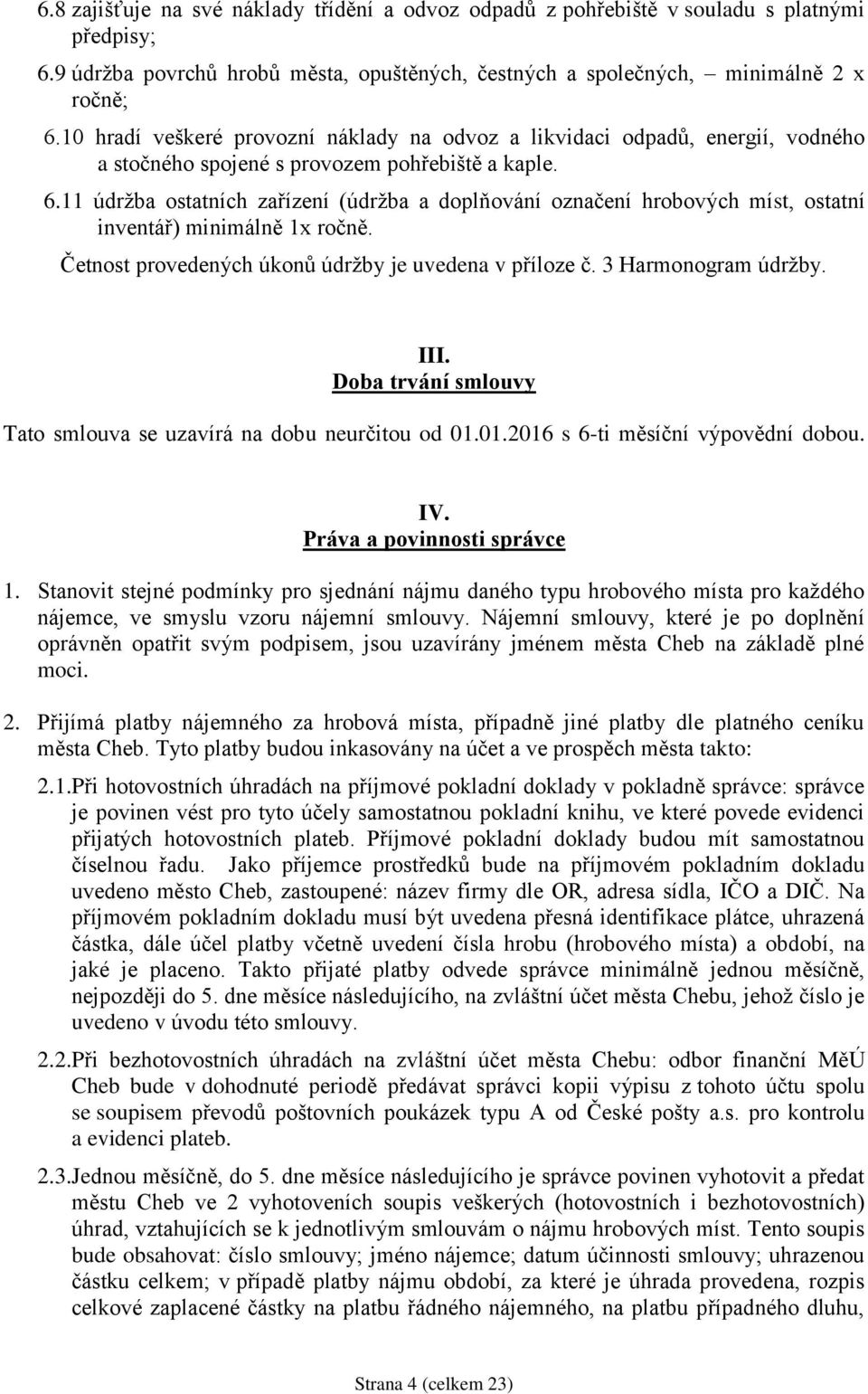 6.8 zajišťuje na své náklady třídění a odvoz odpadů z pohřebiště v souladu s platnými předpisy;
6.9 údržba povrchů hrobů města, opuštěných, čestných a společných, – minimálně 2 x ročně;
6.10 hradí veškeré provozní náklady na odvoz a likvidaci odpadů, energií, vodného a stočného spojené s provozem pohřebiště a kaple.
6.11 údržba ostatních zařízení (údržba a doplňování označení hrobových míst, ostatní inventář) minimálně 1x ročně.
Četnost provedených úkonů údržby je uvedena v příloze č. 3 Harmonogram údržby.

III.
Doba trvání smlouvy

Tato smlouva se uzavírá na dobu neurčitou od 01.01.2016 s 6-ti měsíční výpovědní dobou.

IV.
Práva a povinnosti správce

1. Stanovit stejné podmínky pro sjednání nájmu daného typu hrobového místa pro každého nájemce, ve smyslu vzoru nájemní smlouvy. Nájemní smlouvy, které je po doplnění oprávněn opatřit svým podpisem, jsou uzavírány jménem města Cheb na základě plné moci.

2. Přijímá platby nájemného za hrobová místa, případně jiné platby dle platného ceníku města Cheb. Tyto platby budou inkasovány na účet a ve prospěch města takto:

2.1.Při hotovostních úhradách na příjmové pokladní doklady v pokladně správce: správce je povinen vést pro tyto účely samostatnou pokladní knihu, ve které povede evidenci přijatých hotovostních plateb. Příjmové pokladní doklady budou mít samostatnou číselnou řadu. Jako příjemce prostředků bude na příjmovém pokladním dokladu uvedeno město Cheb, zastoupené: název firmy dle OR, adresa sídla, IČO a DIČ. Na příjmovém pokladním dokladu musí být uvedena přesná identifikace plátce, uhrazená částka, dále účel platby včetně uvedení čísla hrobu (hrobového místa) a období, na jaké je placeno. Takto přijaté platby odvede správce minimálně jednou měsíčně, nejpozději do 5. dne měsíce následujícího, na zvláštní účet města Chebu, jehož číslo je uvedeno v úvodu této smlouvy.

2.2.Při bezhotovostních úhradách na zvláštní účet města Chebu: odbor finanční MěÚ Cheb bude v dohodnuté periodě předávat správci kopii výpisu z tohoto účtu spolu se soupisem převodů poštovních poukázek typu A od České pošty a.s. pro kontrolu a evidenci plateb.

2.3.Jednou měsíčně, do 5. dne měsíce následujícího je správce povinen vyhotovit a předat městu Cheb ve 2 vyhotoveních soupis veškerých (hotovostních i bezhotovostních) úhrad, vztahujících se k jednotlivým smlouvám o nájmu hrobových míst. Tento soupis bude obsahovat: číslo smlouvy; jméno nájemce; datum účinnosti smlouvy; uhrazenou částku celkem; v případě platby nájmu období, za které je úhrada provedena, rozpis celkové zaplacené částky na platbu řádného nájemného, na platbu případného dluhu,

Strana 4 (celkem 23)